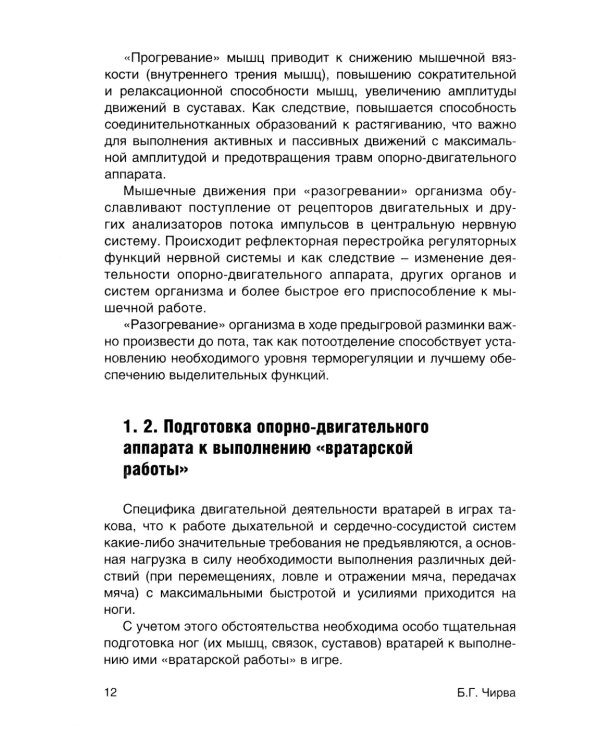 «Прогревание» мышц приводит к снижению мышечной вязкости (внутреннего трения мышц), повышению сократительной и релаксационной способности мышц, увеличению амплитуды движений в суставах. Как следствие, повышается способность соединительнотканных образований к растягиванию, что важно для выполнения активных и пассивных движений с максимальной амплитудой и предотвращения травм опорно-двигательного аппарата.

Мышечные движения при «разогревании» организма обуславливают поступление от рецепторов двигательных и других анализаторов потока импульсов в центральную нервную систему. Происходит рефлекторная перестройка регуляторных функций нервной системы и как следствие – изменение деятельности опорно-двигательного аппарата, других органов и систем организма и более быстрое его приспособление к мышечной работе.

«Разогревание» организма в ходе предыгровой разминки важно произвести до пота, так как потоотделение способствует установлению необходимого уровня терморегуляции и лучшему обеспечению выделительных функций.

1. 2. Подготовка опорно-двигательного аппарата к выполнению «вратарской работы»

Специфика двигательной деятельности вратарей в играх такова, что к работе дыхательной и сердечно-сосудистой систем какие-либо значительные требования не предъявляются, а основная нагрузка в силу необходимости выполнения различных действий (при перемещениях, ловле и отражении мяча, передачах мяча) с максимальными быстротой и усилиями приходится на ноги.

С учетом этого обстоятельства необходима особо тщательная подготовка ног (их мышц, связок, суставов) вратарей к выполнению ими «вратарской работы» в игре.

12 Б.Г. Чирва